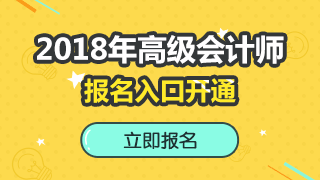 2018年高级会计师
报名入口开通

立即报名